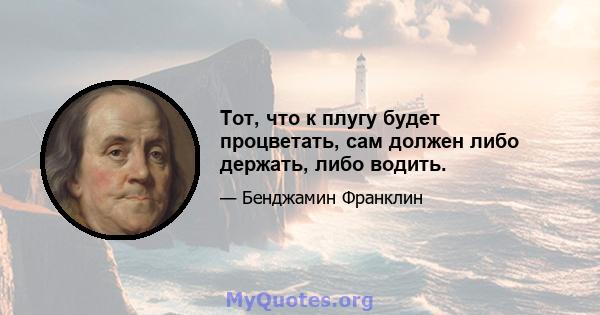 Тот, что к плугу будет процветать, сам должен либо держать, либо водить.

— Бенджамин Франклин

MyQuotes.org